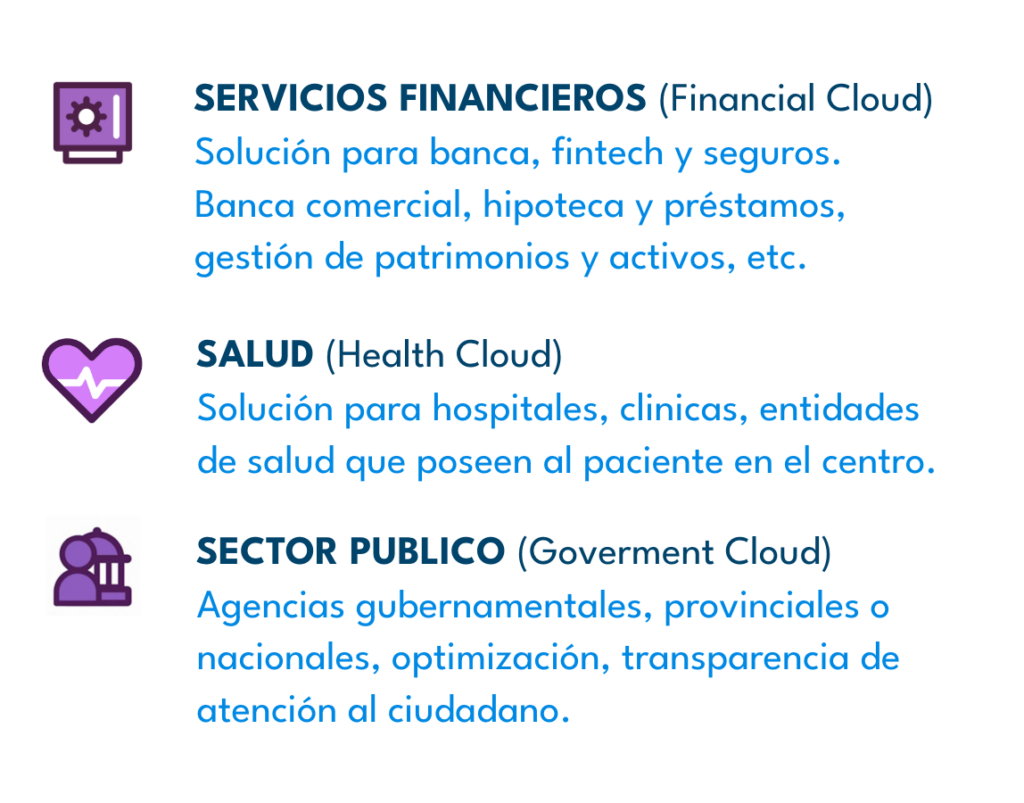 SERVICIOS FINANCIEROS (Financial Cloud)
Solución para banca, fintech y seguros. Banca comercial, hipoteca y préstamos, gestión de patrimonios y activos, etc.

SALUD (Health Cloud)
Solución para hospitales, clinicas, entidades de salud que poseen al paciente en el centro.

SECTOR PUBLICO (Goverment Cloud)
Agencias gubernamentales, provinciales o nacionales, optimización, transparencia de atención al ciudadano.